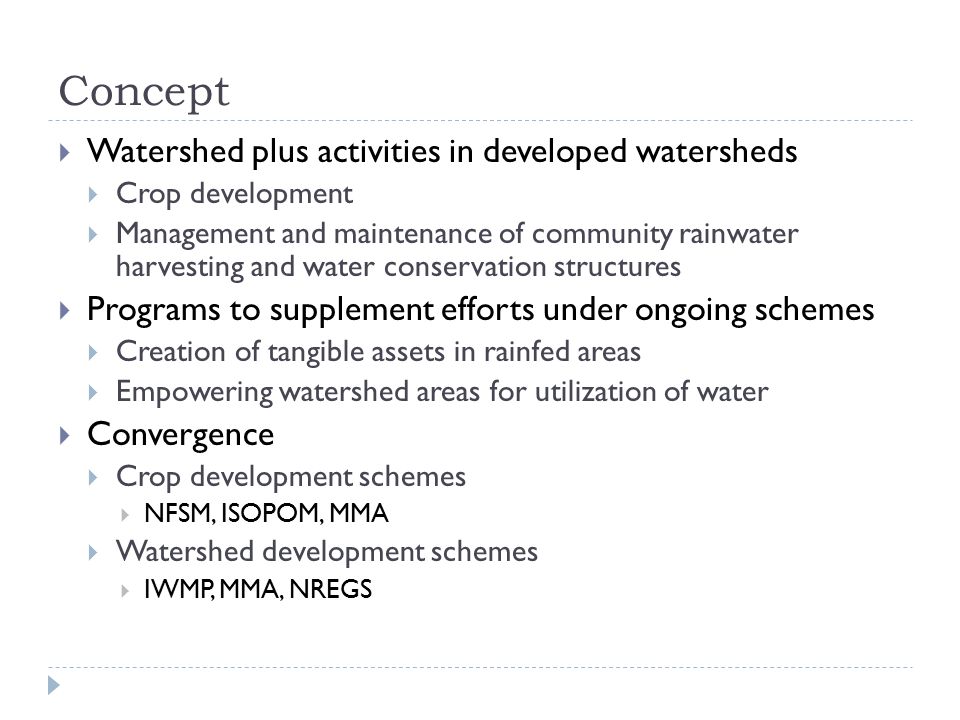 Concept

Watershed plus activities in developed watersheds
Crop development
Management and maintenance of community rainwater harvesting and water conservation structures

Programs to supplement efforts under ongoing schemes
Creation of tangible assets in rainfed areas
Empowering watershed areas for utilization of water

Convergence
Crop development schemes
NFSM, ISOPOM, MMA
Watershed development schemes
IWMP, MMA, NREGS